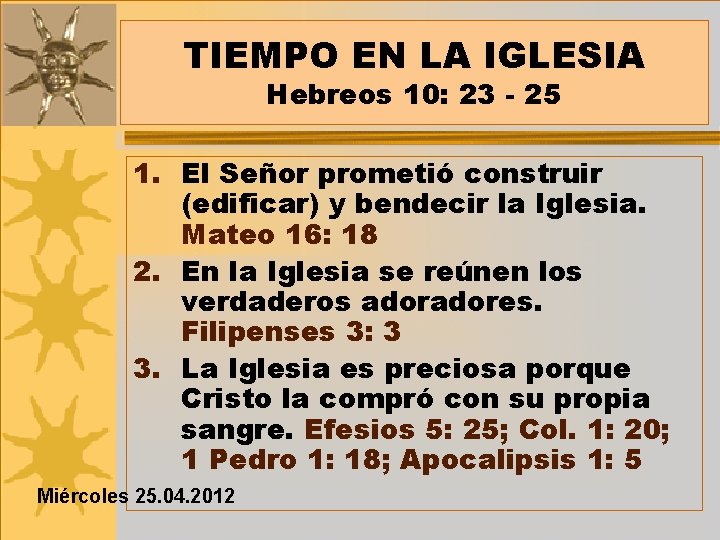 TIEMPO EN LA IGLESIA
Hebreos 10: 23 - 25

1. El Señor prometió construir (edificar) y bendecir la Iglesia. Mateo 16: 18
2. En la Iglesia se reúnen los verdaderos adoradores. Filipenses 3: 3
3. La Iglesia es preciosa porque Cristo la compró con su propia sangre. Efesios 5: 25; Col. 1: 20; 1 Pedro 1: 18; Apocalipsis 1: 5

Miércoles 25.04.2012